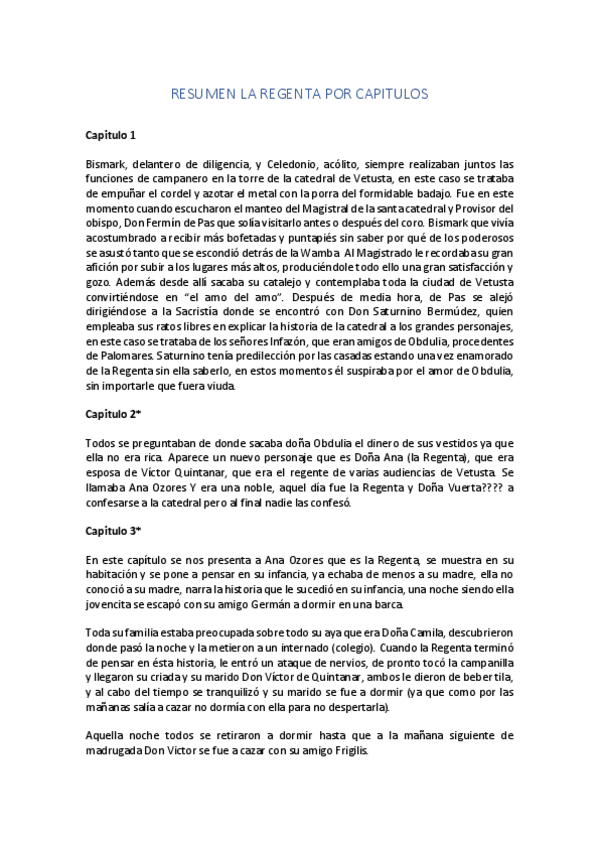 RESUMEN LA REGENTA POR CAPITULOS

Capitulo 1

Bismark, delantero de diligencia, y Celedonio, acólito, siempre realizaban juntos las funciones de campanero en la torre de la catedral de Vetusta, en este caso se trataba de empuñar el cordel y azotar el metal con la porra del formidable badajo. Fue en este momento cuando escucharon el manteo del Magistral de la santa catedral y Provisor del obispo, Don Fermín de Pas que solía visitarlo antes o después del coro. Bismark que vivía acostumbrado a recibir más bofetadas y puntapiés sin saber por qué de los poderosos se asustó tanto que se escondió detrás de la Wamba. Al Magistrado le recordaba su gran afición por subir a los lugares más altos, produciéndole todo ello una gran satisfacción y gozo. Además desde allí sacaba su catalejo y contemplaba toda la ciudad de Vetusta convirtiéndose en "el amo del amo". Después de media hora, de Pas se alejó dirigiéndose a la Sacristía donde se encontró con Don Saturnino Bermúdez, quien empleaba sus ratos libres en explicar la historia de la catedral a los grandes personajes, en este caso se trataba de los señores Infazón, que eran amigos de Obdulia, procedentes de Palomares. Saturnino tenía predilección por las casadas estando una vez enamorado de la Regenta sin ella saberlo, en estos momentos él suspiraba por el amor de Obdulia, sin importarle que fuera viuda.

Capitulo 2*

Todos se preguntaban de donde sacaba doña Obdulia el dinero de sus vestidos ya que ella no era rica. Aparece un nuevo personaje que es Doña Ana (la Regenta), que era esposa de Víctor Quintanar, que era el regente de varias audiencias de Vetusta. Se llamaba Ana Ozores Y era una noble, aquel día fue la Regenta y Doña Vuerta???? a confesarse a la catedral pero al final nadie las confesó.

Capitulo 3*

En este capítulo se nos presenta a Ana Ozores que es la Regenta, se muestra en su habitación y se pone a pensar en su infancia, ya echaba de menos a su madre, ella no conoció a su madre, narra la historia que le sucedió en su infancia, una noche siendo ella jovencita se escapó con su amigo Germán a dormir en una barca.

Toda su familia estaba preocupada sobre todo su aya que era Doña Camila, descubrieron donde pasó la noche y la metieron a un internado (colegio). Cuando la Regenta terminó de pensar en ésta historia, le entró un ataque de nervios, de pronto tocó la campanilla y llegaron su criada y su marido Don Víctor de Quintanar, ambos le dieron de beber tila, y al cabo del tiempo se tranquilizó y su marido se fue a dormir (ya que como por las mañanas salía a cazar no dormía con ella para no despertarla).

Aquella noche todos se retiraron a dormir hasta que a la mañana siguiente de madrugada Don Victor se fue a cazar con su amigo Frigilis.